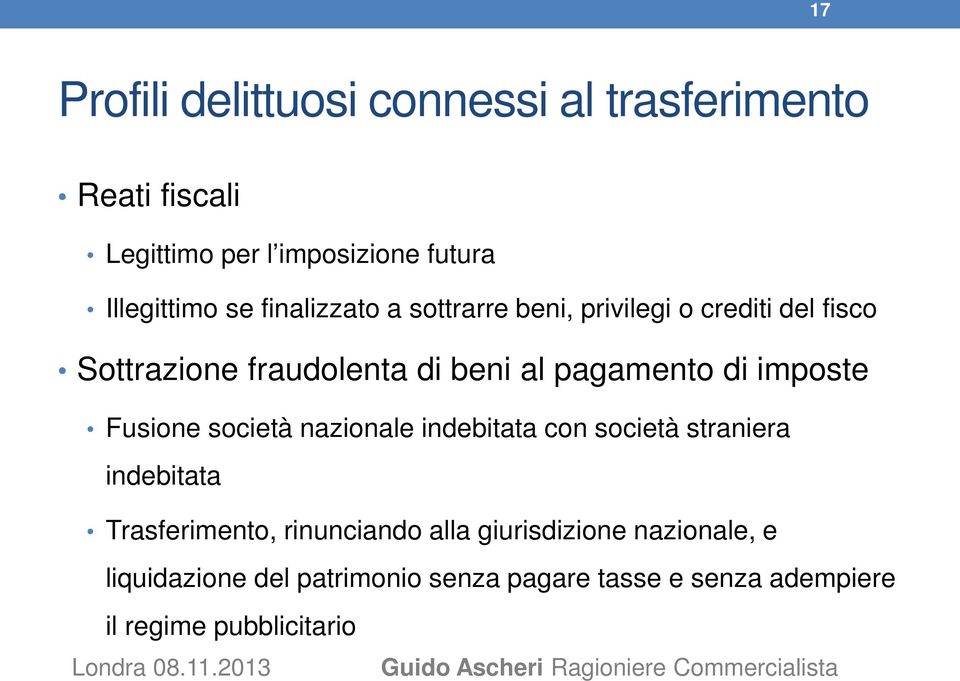 17

Profili delittuosi connessi al trasferimento

• Reati fiscali

• Legittimo per l'imposizione futura

• Illegittimo se finalizzato a sottrarre beni, privilegi o crediti del fisco

• Sottrazione fraudolenta di beni al pagamento di imposte

• Fusione società nazionale indebitata con società straniera indebitata

• Trasferimento, rinunciando alla giurisdizione nazionale, e liquidazione del patrimonio senza pagare tasse e senza adempiere il regime pubblicitario

Londra 08.11.2013 Guido Ascheri Ragioniere Commercialista